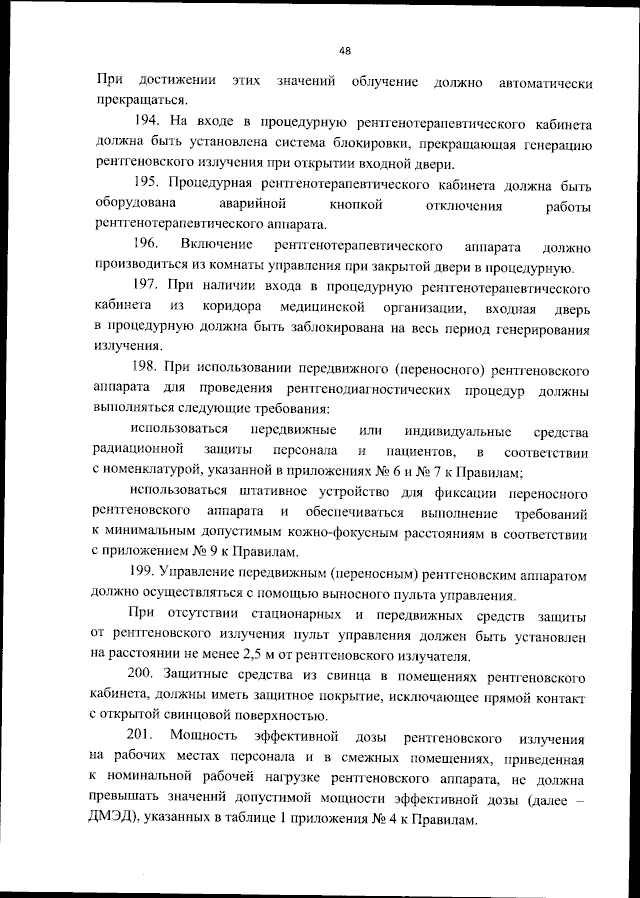 48

При достижении этих значений облучение должно автоматически прекращаться.

194. На входе в процедурную рентгенотерапевтического кабинета должна быть установлена система блокировки, прекращающая генерацию рентгеновского излучения при открытии входной двери.

195. Процедурная рентгенотерапевтического кабинета должна быть оборудована аварийной кнопкой отключения работы рентгенотерапевтического аппарата.

196. Включение рентгенотерапевтического аппарата должно производиться из комнаты управления при закрытой двери в процедурную.

197. При наличии входа в процедурную рентгенотерапевтического кабинета из коридора медицинской организации, входная дверь в процедурную должна быть заблокирована на весь период генерирования излучения.

198. При использовании передвижного (переносного) рентгеновского аппарата для проведения рентгенодиагностических процедур должны выполняться следующие требования:

использоваться передвижные или индивидуальные средства радиационной защиты персонала и пациентов, в соответствии с номенклатурой, указанной в приложениях № 6 и № 7 к Правилам;

использоваться штативное устройство для фиксации переносного рентгеновского аппарата и обеспечиваться выполнение требований к минимальным допустимым кожно-фокусным расстояниям в соответствии с приложением № 9 к Правилам.

199. Управление передвижным (переносным) рентгеновским аппаратом должно осуществляться с помощью выносного пульта управления.

При отсутствии стационарных и передвижных средств защиты от рентгеновского излучения пульт управления должен быть установлен на расстоянии не менее 2,5 м от рентгеновского излучателя.

200. Защитные средства из свинца в помещениях рентгеновского кабинета, должны иметь защитное покрытие, исключающее прямой контакт с открытой свинцовой поверхностью.

201. Мощность эффективной дозы рентгеновского излучения на рабочих местах персонала и в смежных помещениях, приведенная к номинальной рабочей нагрузке рентгеновского аппарата, не должна превышать значений допустимой мощности эффективной дозы (далее – ДМЭД), указанных в таблице 1 приложения № 4 к Правилам.